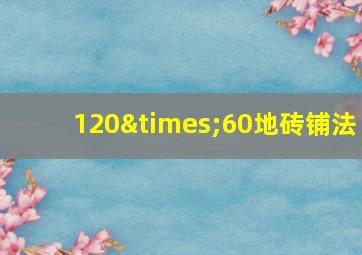 120&times;60地砖铺法